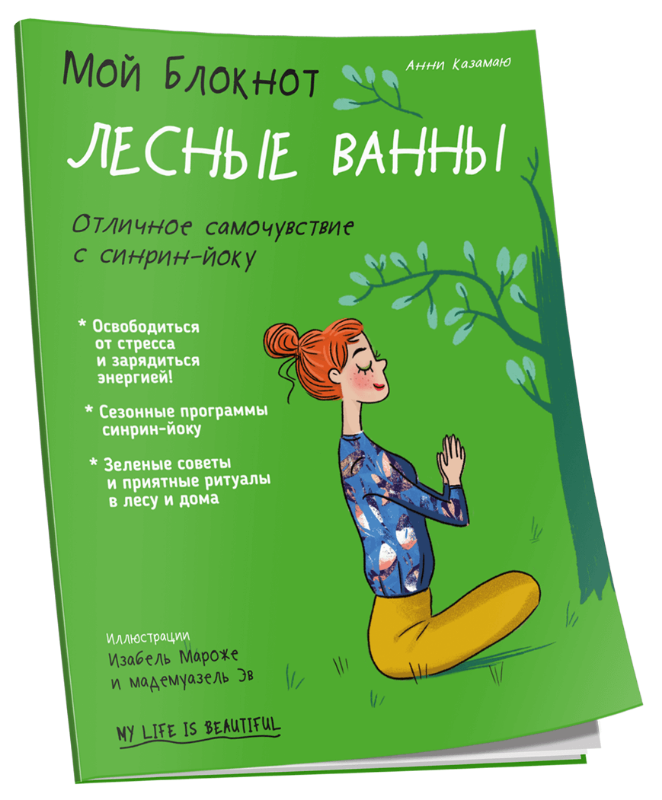 Мой Блокнот

Анни Казамаю

ЛЕСНЫЕ ВАННЫ

Отличное самочувствие с синрин-йоку

* Освободиться от стресса и зарядиться энергией!

* Сезонные программы синрин-йоку

* Зеленые советы и приятные ритуалы в лесу и дома

Иллюстрации
Изабель Мароже
и мадемуазель Эв

MY LIFE IS BEAUTIFUL